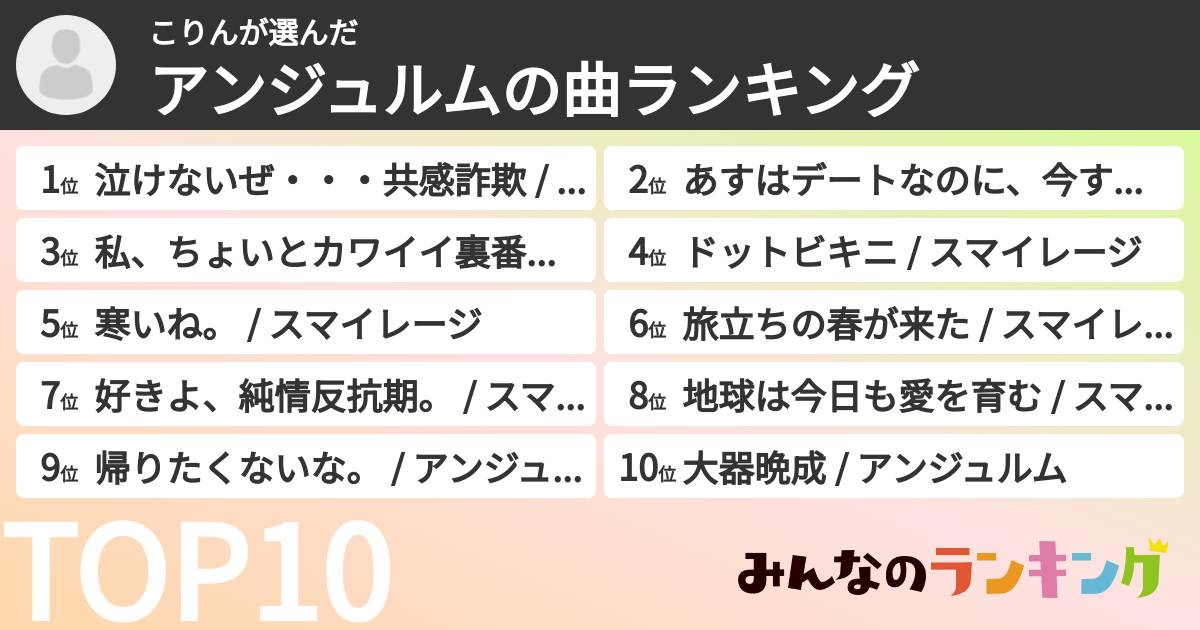 こりんが選んだ
アンジュルムの曲ランキング

1位 泣けないぜ・・・共感詐欺 / ...
2位 あすはデートなのに、今す...
3位 私、ちょいとカワイイ裏番...
4位 ドットビキニ / スマイレージ
5位 寒いね。 / スマイレージ
6位 旅立ちの春が来た / スマイレ...
7位 好きよ、純情反抗期。 / スマ...
8位 地球は今日も愛を育む / スマ...
9位 帰りたくないな。 / アンジュ...
10位 大器晩成 / アンジュルム

TOP10

みんなのランキング